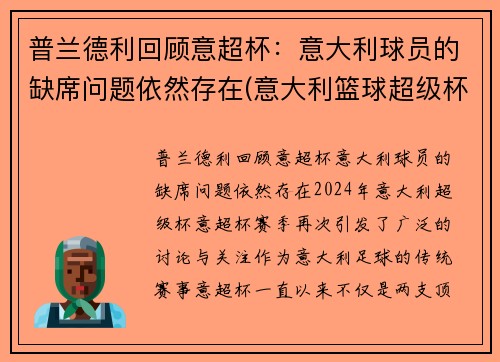 普兰德利回顾意超杯：意大利球员的缺席问题依然存在(意大利篮球超级杯

普兰德利回顾意超杯意大利球员的缺席问题依然存在2024年意大利超级杯意超杯赛季再次引发了广泛的讨论与关注作为意大利足球的传统赛事意超杯一直以来不仅是两支顶